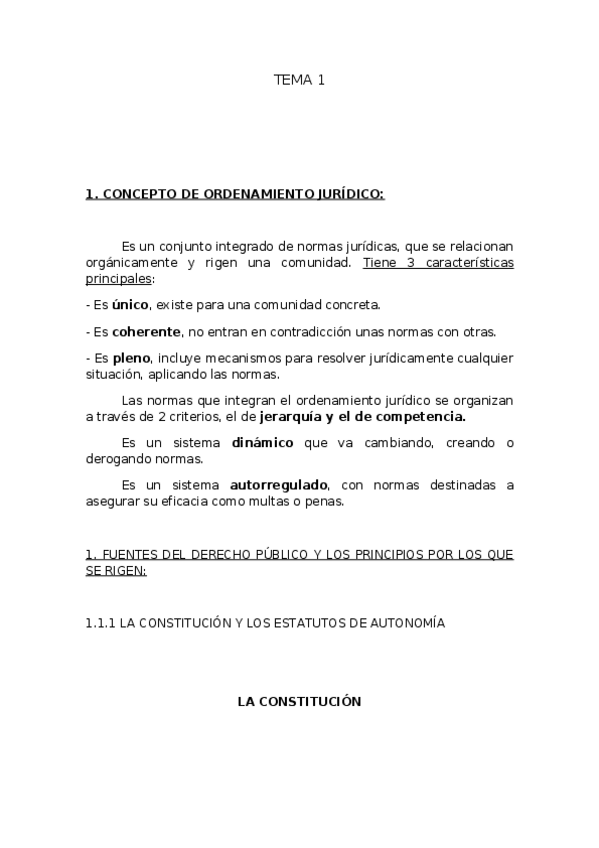 TEMA 1

1. CONCEPTO DE ORDENAMIENTO JURÍDICO:

Es un conjunto integrado de normas jurídicas, que se relacionan orgánicamente y rigen una comunidad. Tiene 3 características principales:

- Es único, existe para una comunidad concreta.

- Es coherente, no entran en contradicción unas normas con otras.

- Es pleno, incluye mecanismos para resolver jurídicamente cualquier situación, aplicando las normas.

Las normas que integran el ordenamiento jurídico se organizan a través de 2 criterios, el de jerarquía y el de competencia.

Es un sistema dinámico que va cambiando, creando o derogando normas.

Es un sistema autorregulado, con normas destinadas a asegurar su eficacia como multas o penas.

1. FUENTES DEL DERECHO PÚBLICO Y LOS PRINCIPIOS POR LOS QUE SE RIGEN:

1.1.1 LA CONSTITUCIÓN Y LOS ESTATUTOS DE AUTONOMÍA

LA CONSTITUCIÓN